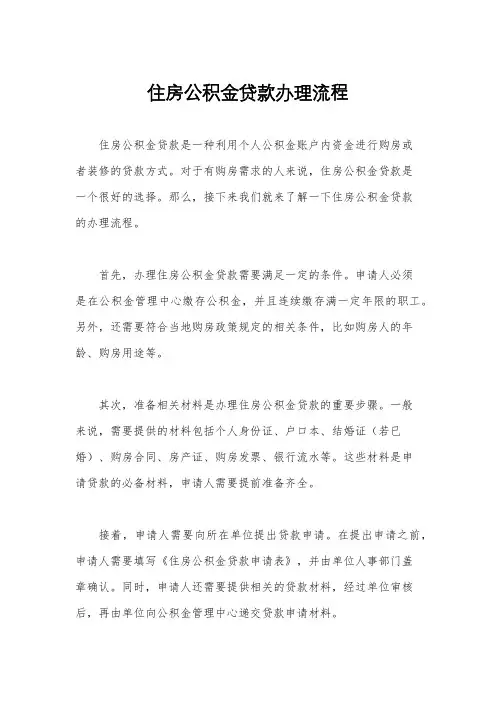 住房公积金贷款办理流程

住房公积金贷款是一种利用个人公积金账户内资金进行购房或者装修的贷款方式。对于有购房需求的人来说，住房公积金贷款是一个很好的选择。那么，接下来我们就来了解一下住房公积金贷款的办理流程。

首先，办理住房公积金贷款需要满足一定的条件。申请人必须是在公积金管理中心缴存公积金，并且连续缴存满一定年限的职工。另外，还需要符合当地购房政策规定的相关条件，比如购房人的年龄、购房用途等。

其次，准备相关材料是办理住房公积金贷款的重要步骤。一般来说，需要提供的材料包括个人身份证、户口本、结婚证（若已婚）、购房合同、房产证、购房发票、银行流水等。这些材料是申请贷款的必备材料，申请人需要提前准备齐全。

接着，申请人需要向所在单位提出贷款申请。在提出申请之前，申请人需要填写《住房公积金贷款申请表》，并由单位人事部门盖章确认。同时，申请人还需要提供相关的贷款材料，经过单位审核后，再由单位向公积金管理中心递交贷款申请材料。